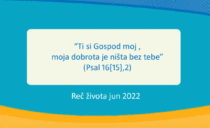 “Ti si Gospod moj ,
moja dobrota je ništa bez tebe”
(Psal 16[15],2)

Reč života jun 2022